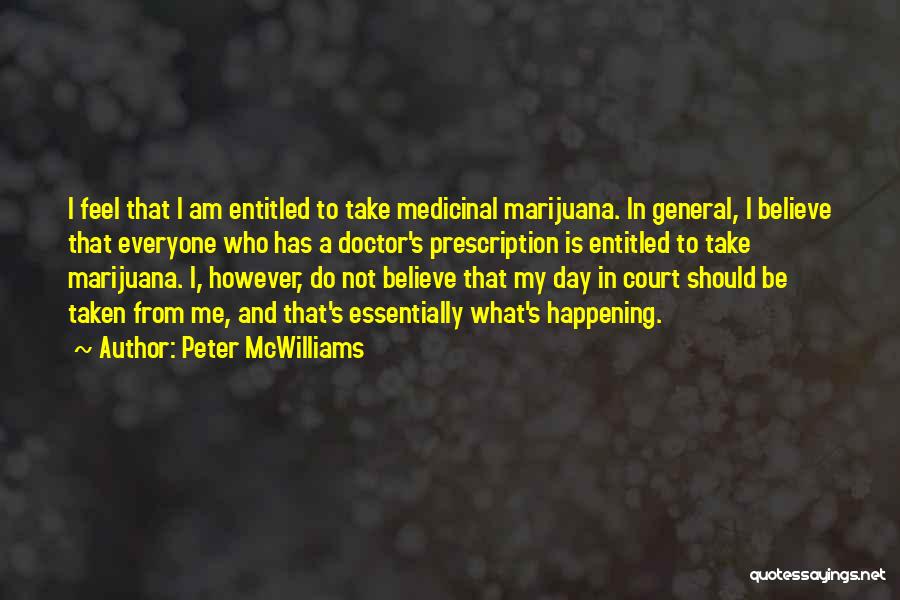 I feel that I am entitled to take medicinal marijuana. In general, I believe that everyone who has a doctor's prescription is entitled to take marijuana. I, however, do not believe that my day in court should be taken from me, and that's essentially what's happening.

~ Author: Peter McWilliams

quotessayings.net